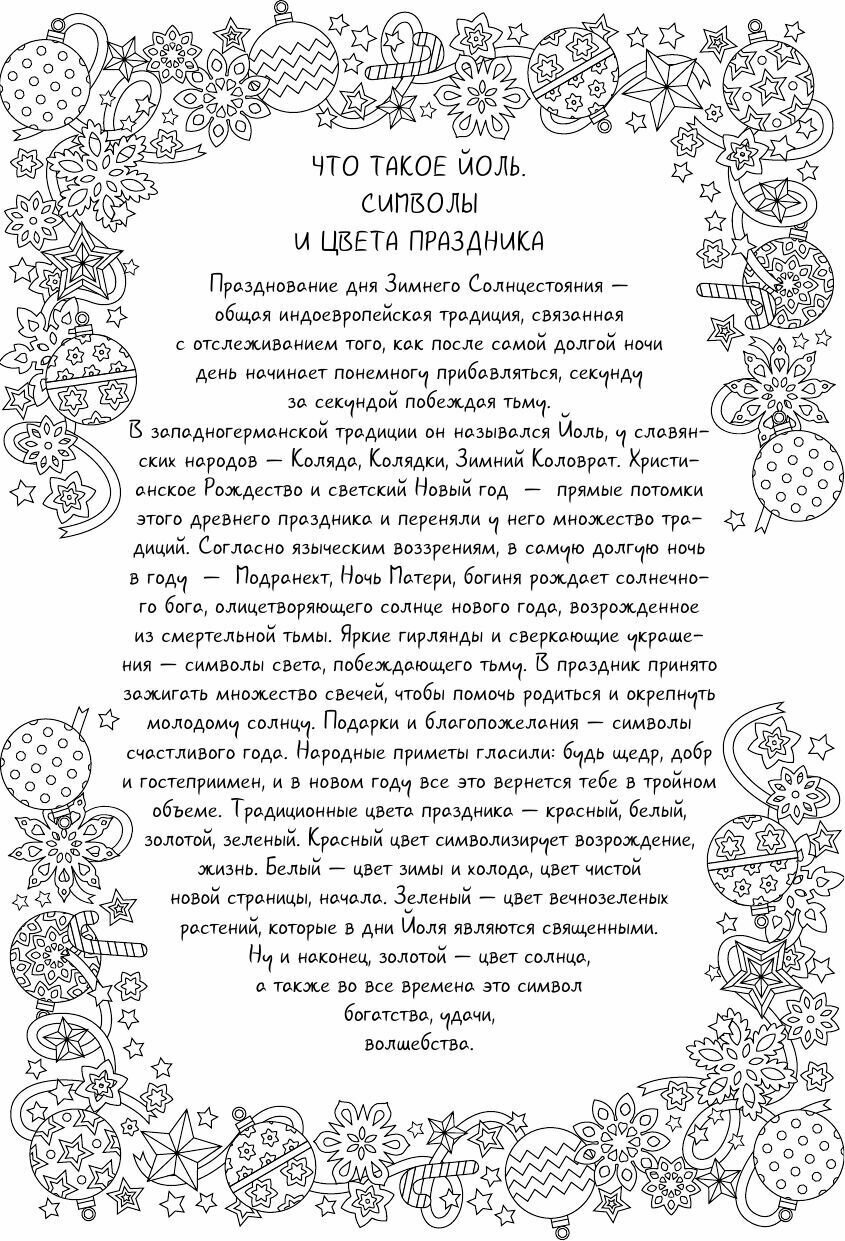 ЧТО ТАКОЕ ЙОЛЬ. СИМВОЛЫ И ЦВЕТА ПРАЗДНИКА

Празднование дня Зимнего Солнцестояния — общая индоевропейская традиция, связанная с отслеживанием того, как после самой долгой ночи день начинает понемногу прибавляться, секунду за секундой побеждая тьму.

В западногерманской традиции он назывался Йоль, у славянских народов — Коляда, Колядки, Зимний Коловрат. Христианское Рождество и светский Новый год — прямые потомки этого древнего праздника и переняли у него множество традиций. Согласно языческим воззрениям, в самую долгую ночь в году — Модранехт, Ночь Матери, богиня рождает солнечного бога, олицетворяющего солнце нового года, возрожденное из смертельной тьмы. Яркие гирлянды и сверкающие украшения — символы света, побеждающего тьму. В праздник принято зажигать множество свечей, чтобы помочь родиться и окрепнуть молодому солнцу. Подарки и благопожелания — символы счастливого года. Народные приметы гласили: будь щедр, добр и гостеприимен, и в новом году все это вернется тебе в тройном объеме. Традиционные цвета праздника — красный, белый, золотой, зеленый. Красный цвет символизирует возрождение, жизнь. Белый — цвет зимы и холода, цвет чистой новой страницы, начала. Зеленый — цвет вечнозеленых растений, которые в дни Йоля являются священными. Ну и наконец, золотой — цвет солнца, а также во все времена это символ богатства, удачи, волшебства.